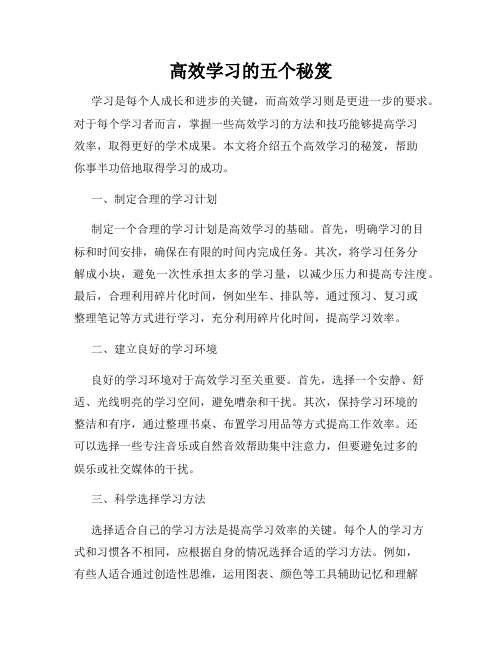 高效学习的五个秘笈

学习是每个人成长和进步的关键，而高效学习则是更进一步的要求。对于每个学习者而言，掌握一些高效学习的方法和技巧能够提高学习效率，取得更好的学术成果。本文将介绍五个高效学习的秘笈，帮助你事半功倍地取得学习的成功。

一、制定合理的学习计划

制定一个合理的学习计划是高效学习的基础。首先，明确学习的目标和时间安排，确保在有限的时间内完成任务。其次，将学习任务分解成小块，避免一次性承担太多的学习量，以减少压力和提高专注度。最后，合理利用碎片化时间，例如坐车、排队等，通过预习、复习或整理笔记等方式进行学习，充分利用碎片化时间，提高学习效率。

二、建立良好的学习环境

良好的学习环境对于高效学习至关重要。首先，选择一个安静、舒适、光线明亮的学习空间，避免嘈杂和干扰。其次，保持学习环境的整洁和有序，通过整理书桌、布置学习用品等方式提高工作效率。还可以选择一些专注音乐或自然音效帮助集中注意力，但要避免过多的娱乐或社交媒体的干扰。

三、科学选择学习方法

选择适合自己的学习方法是提高学习效率的关键。每个人的学习方式和习惯各不相同，应根据自身的情况选择合适的学习方法。例如，有些人适合通过创造性思维，运用图表、颜色等工具辅助记忆和理解